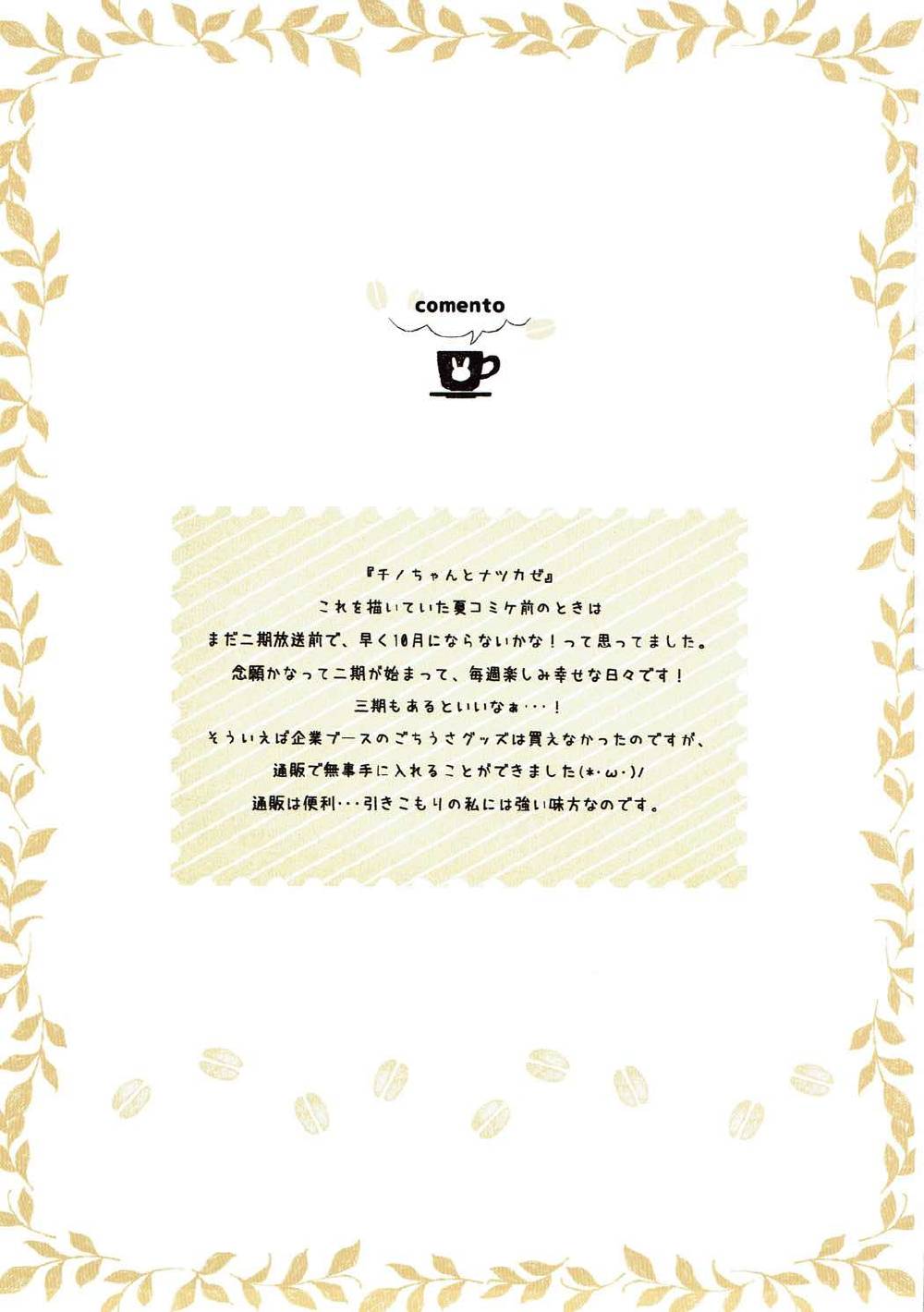 comento

『チノちゃんとナツカゼ』
これを描いていた夏コミケ前のときは
まだ二期放送前で、早く10月にならないかな！って思ってました。
念願かなって二期が始まって、毎週楽しみ幸せな日々です！
三期もあるといいなぁ･･･！
そういえば企業ブースのごちうさグッズは買えなかったのですが、
通販で無事手に入れることができました(*･ω･)/
通販は便利･･･引きこもりの私には強い味方なのです。